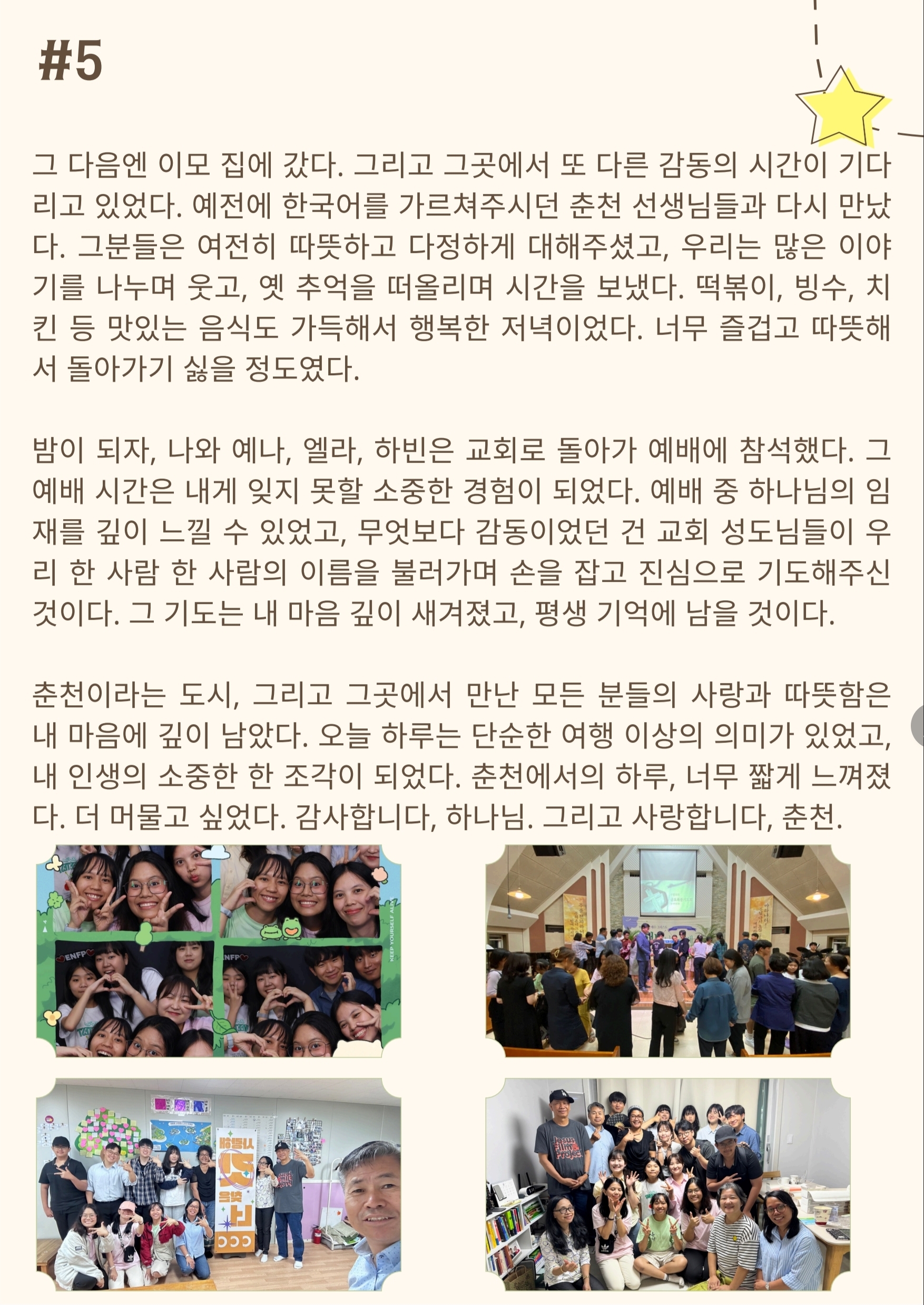 #5

그 다음엔 이모 집에 갔다. 그리고 그곳에서 또 다른 감동의 시간이 기다리고 있었다. 예전에 한국어를 가르쳐주시던 춘천 선생님들과 다시 만났다. 그분들은 여전히 따뜻하고 다정하게 대해주셨고, 우리는 많은 이야기를 나누며 웃고, 옛 추억을 떠올리며 시간을 보냈다. 떡볶이, 빙수, 치킨 등 맛있는 음식도 가득해서 행복한 저녁이었다. 너무 즐겁고 따뜻해서 돌아가기 싫을 정도였다.

밤이 되자, 나와 예나, 엘라, 하빈은 교회로 돌아가 예배에 참석했다. 그 예배 시간은 내게 잊지 못할 소중한 경험이 되었다. 예배 중 하나님의 임재를 깊이 느낄 수 있었고, 무엇보다 감동이었던 건 교회 성도님들이 우리 한 사람 한 사람의 이름을 불러가며 손을 잡고 진심으로 기도해주신 것이다. 그 기도는 내 마음 깊이 새겨졌고, 평생 기억에 남을 것이다.

춘천이라는 도시, 그리고 그곳에서 만난 모든 분들의 사랑과 따뜻함은 내 마음에 깊이 남았다. 오늘 하루는 단순한 여행 이상의 의미가 있었고, 내 인생의 소중한 한 조각이 되었다. 춘천에서의 하루, 너무 짧게 느껴졌다. 더 머물고 싶었다. 감사합니다, 하나님. 그리고 사랑합니다, 춘천.